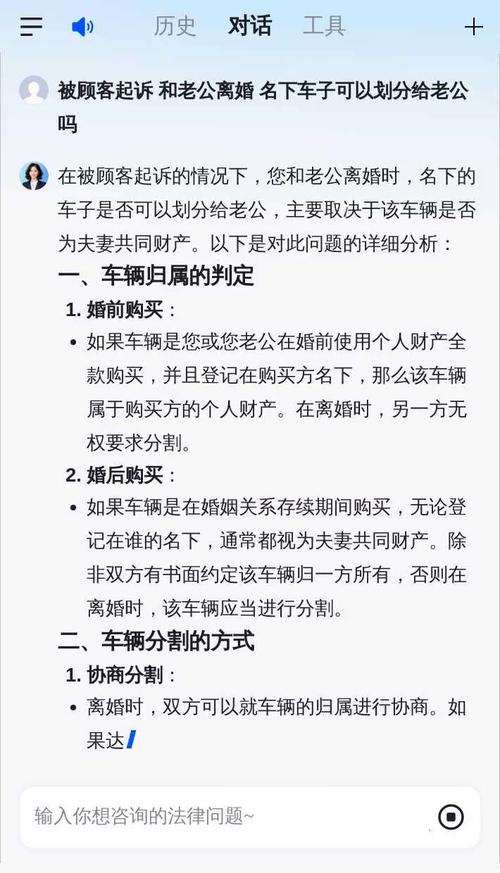 历史 对话 工具

被顾客起诉 和老公离婚 名下车子可以划分给老公吗

在被顾客起诉的情况下，您和老公离婚时，名下的车子是否可以划分给老公，主要取决于该车辆是否为夫妻共同财产。以下是对此问题的详细分析：

一、车辆归属的判定

1. 婚前购买：

• 如果车辆是您或您老公在婚前使用个人财产全款购买，并且登记在购买方名下，那么该车辆属于购买方的个人财产。在离婚时，另一方无权要求分割。

2. 婚后购买：

• 如果车辆是在婚姻关系存续期间购买，无论登记在谁的名下，通常都视为夫妻共同财产。除非双方有书面约定该车辆归一方所有，否则在离婚时，该车辆应当进行分割。

二、车辆分割的方式

1. 协商分割：

• 离婚时，双方可以就车辆的归属进行协商。如果达

输入你想咨询的法律问题~